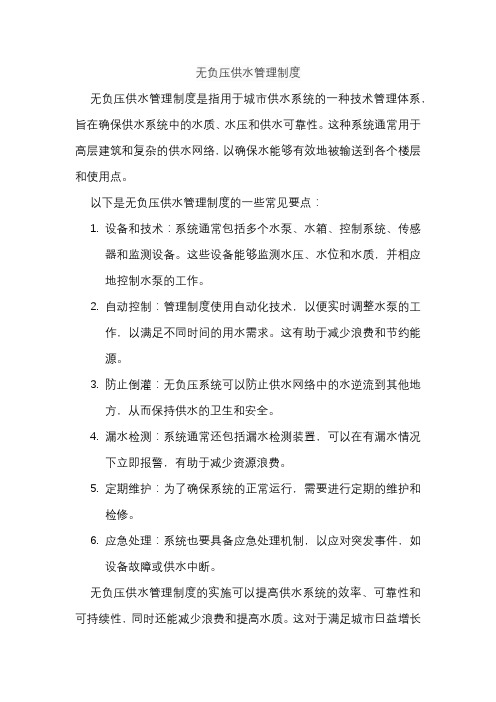 无负压供水管理制度

无负压供水管理制度是指用于城市供水系统的一种技术管理体系，旨在确保供水系统中的水质、水压和供水可靠性。这种系统通常用于高层建筑和复杂的供水网络，以确保水能够有效地被输送到各个楼层和使用点。

以下是无负压供水管理制度的一些常见要点：

1. 设备和技术：系统通常包括多个水泵、水箱、控制系统、传感器和监测设备。这些设备能够监测水压、水位和水质，并相应地控制水泵的工作。

2. 自动控制：管理制度使用自动化技术，以便实时调整水泵的工作，以满足不同时间的用水需求。这有助于减少浪费和节约能源。

3. 防止倒灌：无负压系统可以防止供水网络中的水逆流到其他地方，从而保持供水的卫生和安全。

4. 漏水检测：系统通常还包括漏水检测装置，可以在有漏水情况下立即报警，有助于减少资源浪费。

5. 定期维护：为了确保系统的正常运行，需要进行定期的维护和检修。

6. 应急处理：系统也要具备应急处理机制，以应对突发事件，如设备故障或供水中断。

无负压供水管理制度的实施可以提高供水系统的效率、可靠性和可持续性，同时还能减少浪费和提高水质。这对于满足城市日益增长